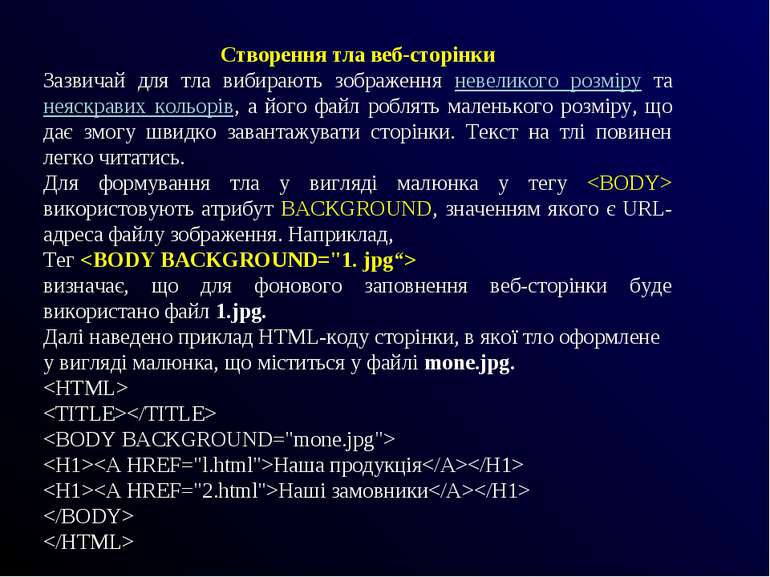 Створення тла веб-сторінки

Зазвичай для тла вибирають зображення невеликого розміру та неяскравих кольорів, а його файл роблять маленького розміру, що дає змогу швидко завантажувати сторінки. Текст на тлі повинен легко читатись.

Для формування тла у вигляді малюнка у тегу <BODY> використовують атрибут BACKGROUND, значенням якого є URL-адреса файлу зображення. Наприклад,

Тег <BODY BACKGROUND="1. jpg“>

визначає, що для фонового заповнення веб-сторінки буде використано файл 1.jpg.

Далі наведено приклад HTML-коду сторінки, в якої тло оформлене у вигляді малюнка, що міститься у файлі mone.jpg.

<HTML>
<TITLE></TITLE>
<BODY BACKGROUND="mone.jpg">
<H1><A HREF="l.html">Наша продукція</A></H1>
<H1><A HREF="2.html">Наші замовники</A></H1>
</BODY>
</HTML>